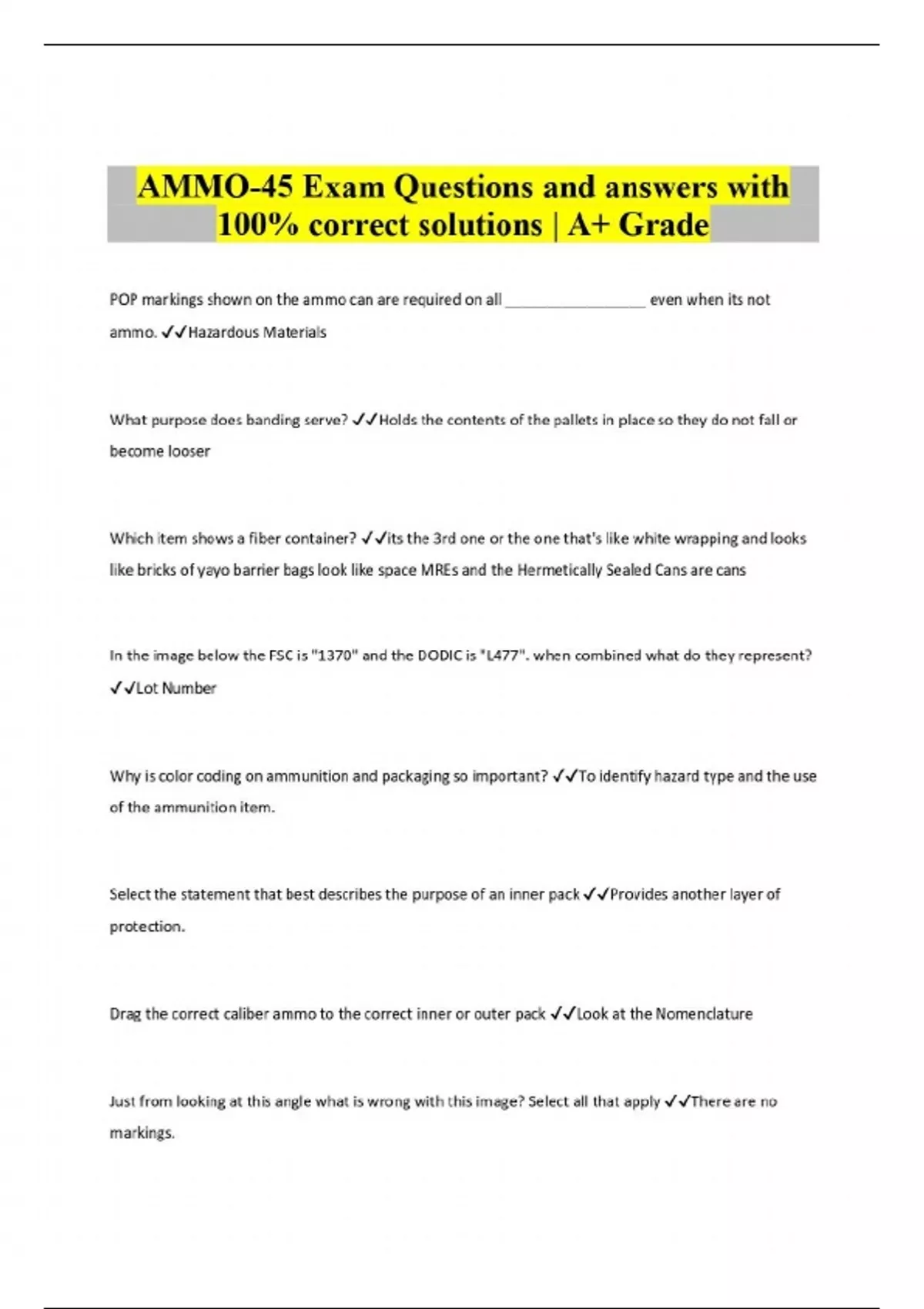 AMMO-45 Exam Questions and answers with 100% correct solutions | A+ Grade

POP markings shown on the ammo can are required on all ____ even when its not ammo. ✓✓Hazardous Materials

What purpose does banding serve? ✓✓Holds the contents of the pallets in place so they do not fall or become looser

Which item shows a fiber container? ✓✓its the 3rd one or the one that's like white wrapping and looks like bricks of yayo barrier bags look like space MREs and the Hermetically Sealed Cans are cans

In the image below the FSC is "1370" and the DODIC is "L477". when combined what do they represent? ✓✓Lot Number

Why is color coding on ammunition and packaging so important? ✓✓To identify hazard type and the use of the ammunition item.

Select the statement that best describes the purpose of an inner pack ✓✓Provides another layer of protection.

Drag the correct caliber ammo to the correct inner or outer pack ✓✓Look at the Nomenclature

Just from looking at this angle what is wrong with this image? Select all that apply ✓✓There are no markings.